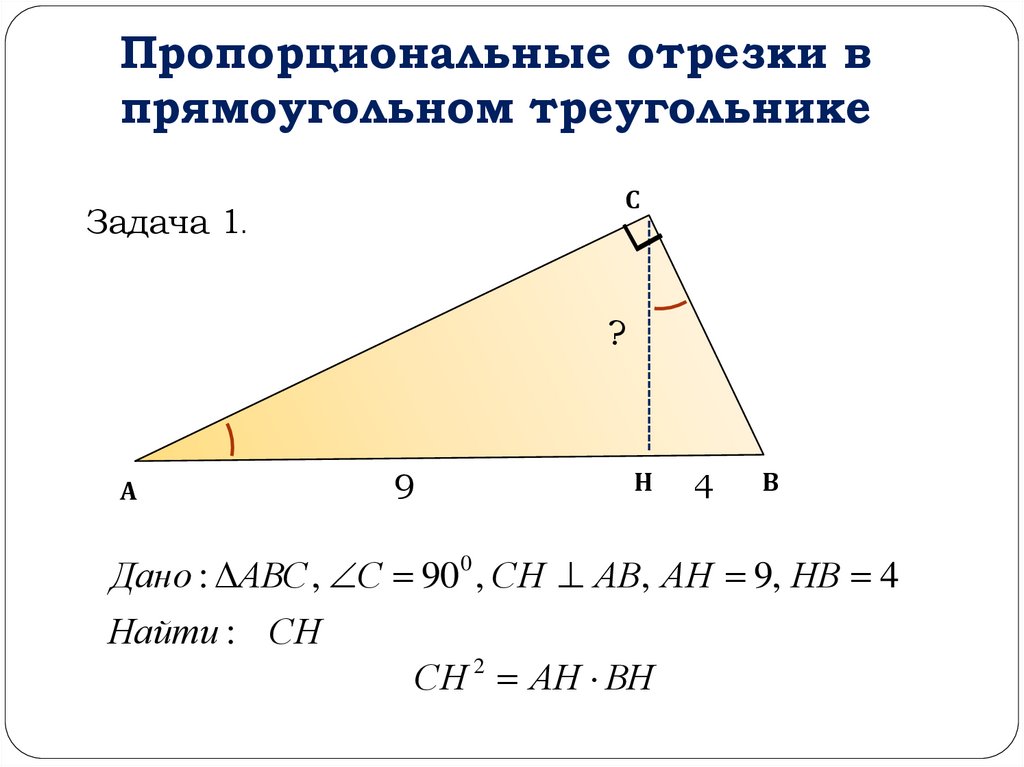 Пропорциональные отрезки в прямоугольном треугольнике

Задача 1.

C

?

A

9

H

4

B

$Дано: \Delta ABC, \angle C = 90^0, CH \perp AB, AH = 9, HB = 4$

$Найти: CH$

$CH^2 = AH \cdot BH$